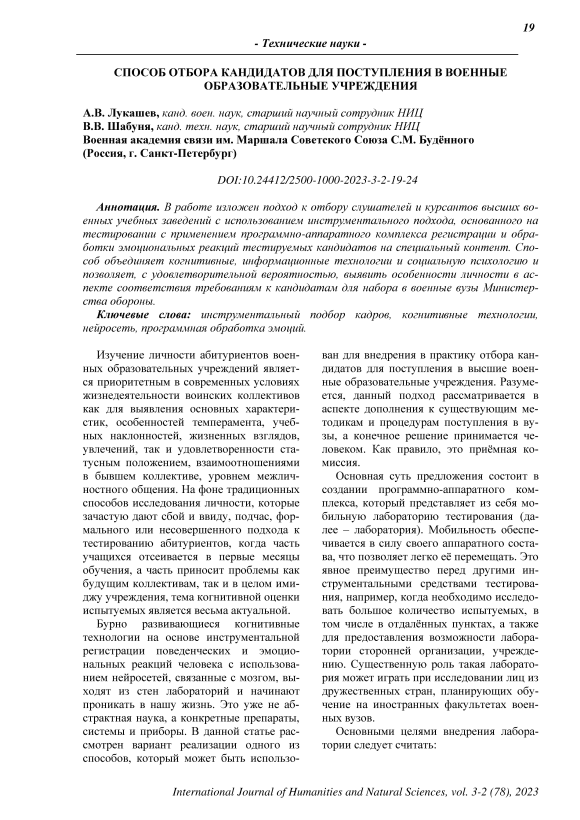 19

- Технические науки -

СПОСОБ ОТБОРА КАНДИДАТОВ ДЛЯ ПОСТУПЛЕНИЯ В ВОЕННЫЕ ОБРАЗОВАТЕЛЬНЫЕ УЧРЕЖДЕНИЯ

А.В. Лукашев, канд. воен. наук, старший научный сотрудник НИЦ
В.В. Шабуня, канд. техн. наук, старший научный сотрудник НИЦ
Военная академия связи им. Маршала Советского Союза С.М. Будённого (Россия, г. Санкт-Петербург)

DOI:10.24412/2500-1000-2023-3-2-19-24

Аннотация. В работе изложен подход к отбору слушателей и курсантов высших военных учебных заведений с использованием инструментального подхода, основанного на тестировании с применением программно-аппаратного комплекса регистрации и обработки эмоциональных реакций тестируемых кандидатов на специальный контент. Способ объединяет когнитивные, информационные технологии и социальную психологию и позволяет, с удовлетворительной вероятностью, выявить особенности личности в аспекте соответствия требованиям к кандидатам для набора в военные вузы Министерства обороны.

Ключевые слова: инструментальный подбор кадров, когнитивные технологии, нейросеть, программная обработка эмоций.

Изучение личности абитуриентов военных образовательных учреждений является приоритетным в современных условиях жизнедеятельности воинских коллективов как для выявления основных характеристик, особенностей темперамента, учебных наклонностей, жизненных взглядов, увлечений, так и удовлетворенности статусным положением, взаимоотношениями в бывшем коллективе, уровнем межличностного общения. На фоне традиционных способов исследования личности, которые зачастую дают сбой и ввиду, подчас, формального или несовершенного подхода к тестированию абитуриентов, когда часть учащихся отсеивается в первые месяцы обучения, а часть приносит проблемы как будущим коллективам, так и в целом имиджу учреждения, тема когнитивной оценки испытуемых является весьма актуальной.

Бурно развивающиеся когнитивные технологии на основе инструментальной регистрации поведенческих и эмоциональных реакций человека с использованием нейросетей, связанные с мозгом, выходят из стен лабораторий и начинают проникать в нашу жизнь. Это уже не абстрактная наука, а конкретные препараты, системы и приборы. В данной статье рассмотрен вариант реализации одного из способов, который может быть использован для внедрения в практику отбора кандидатов для поступления в высшие военные образовательные учреждения. Разумеется, данный подход рассматривается в аспекте дополнения к существующим методикам и процедурам поступления в вузы, а конечное решение принимается человеком. Как правило, это приёмная комиссия.

Основная суть предложения состоит в создании программно-аппаратного комплекса, который представляет из себя мобильную лабораторию тестирования (далее – лаборатория). Мобильность обеспечивается в силу своего аппаратного состава, что позволяет легко её перемещать. Это явное преимущество перед другими инструментальными средствами тестирования, например, когда необходимо исследовать большое количество испытуемых, в том числе в отдалённых пунктах, а также для предоставления возможности лаборатории сторонней организации, учреждению. Существенную роль такая лаборатория может играть при исследовании лиц из дружественных стран, планирующих обучение на иностранных факультетах военных вузов.

Основными целями внедрения лаборатории следует считать:

International Journal of Humanities and Natural Sciences, vol. 3-2 (78), 2023